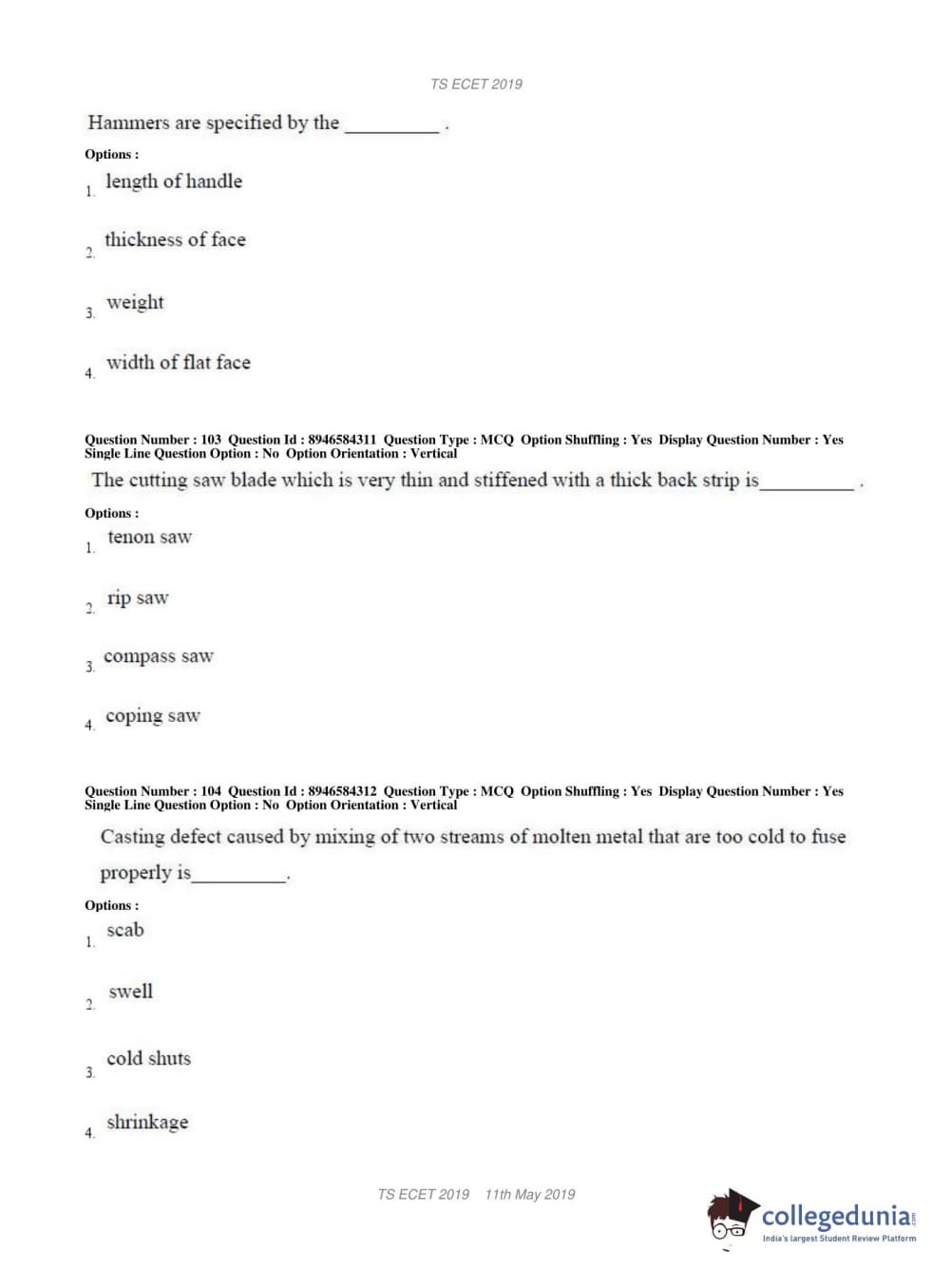 TS ECET 2019

Hammers are specified by the __________ .

Options :

1. length of handle

2. thickness of face

3. weight

4. width of flat face

Question Number : 103 Question Id : 8946584311 Question Type : MCQ Option Shuffling : Yes Display Question Number : Yes Single Line Question Option : No Option Orientation : Vertical

The cutting saw blade which is very thin and stiffened with a thick back strip is__________ .

Options :

1. tenon saw

2. rip saw

3. compass saw

4. coping saw

Question Number : 104 Question Id : 8946584312 Question Type : MCQ Option Shuffling : Yes Display Question Number : Yes Single Line Question Option : No Option Orientation : Vertical

Casting defect caused by mixing of two streams of molten metal that are too cold to fuse properly is__________.

Options :

1. scab

2. swell

3. cold shuts

4. shrinkage

TS ECET 2019 11th May 2019

collegedunia.com
India's largest Student Review Platform